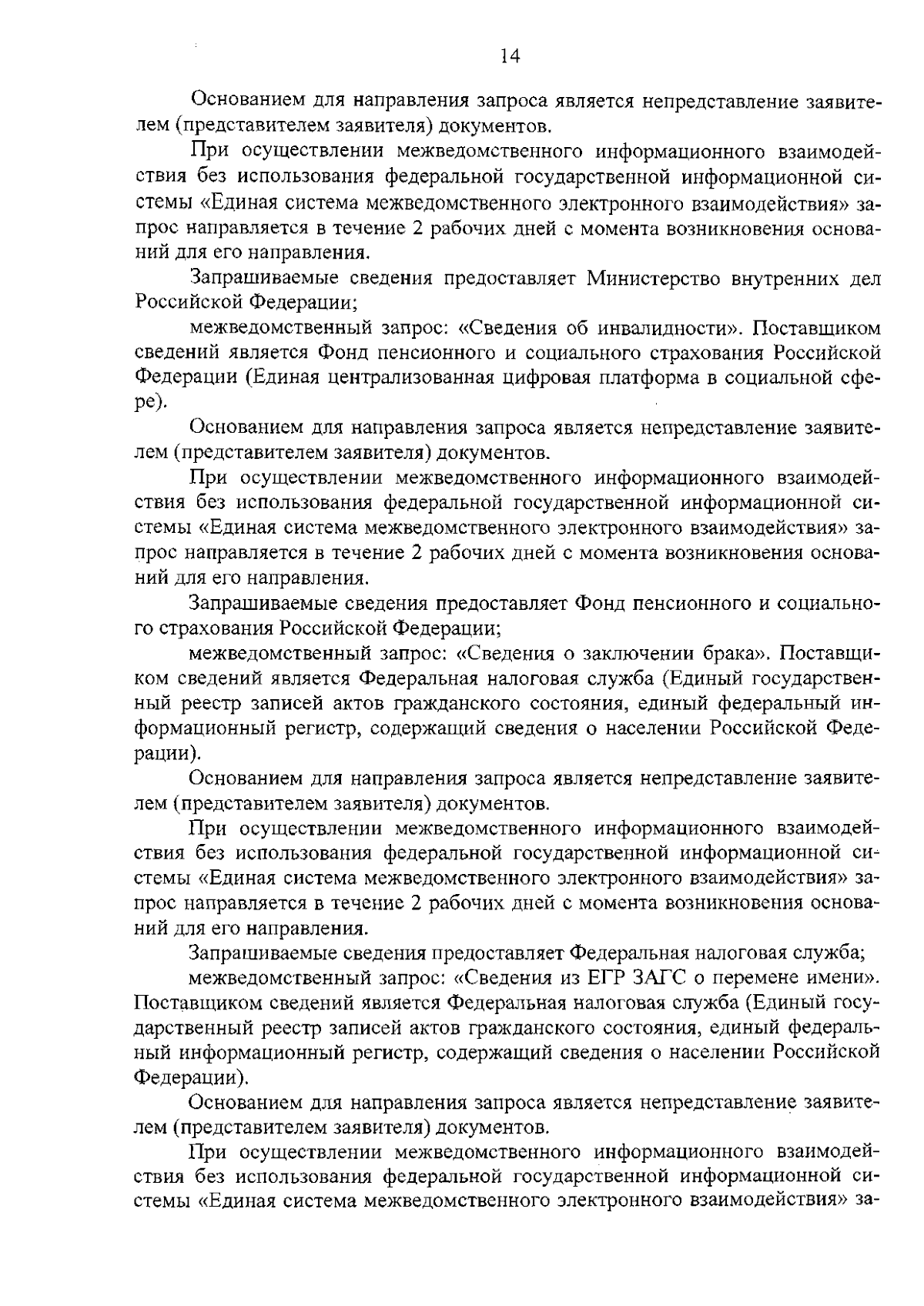 14

Основанием для направления запроса является непредставление заявителем (представителем заявителя) документов.

При осуществлении межведомственного информационного взаимодействия без использования федеральной государственной информационной системы «Единая система межведомственного электронного взаимодействия» запрос направляется в течение 2 рабочих дней с момента возникновения оснований для его направления.

Запрашиваемые сведения предоставляет Министерство внутренних дел Российской Федерации;

межведомственный запрос: «Сведения об инвалидности». Поставщиком сведений является Фонд пенсионного и социального страхования Российской Федерации (Единая централизованная цифровая платформа в социальной сфере).

Основанием для направления запроса является непредставление заявителем (представителем заявителя) документов.

При осуществлении межведомственного информационного взаимодействия без использования федеральной государственной информационной системы «Единая система межведомственного электронного взаимодействия» запрос направляется в течение 2 рабочих дней с момента возникновения оснований для его направления.

Запрашиваемые сведения предоставляет Фонд пенсионного и социального страхования Российской Федерации;

межведомственный запрос: «Сведения о заключении брака». Поставщиком сведений является Федеральная налоговая служба (Единый государственный реестр записей актов гражданского состояния, единый федеральный информационный регистр, содержащий сведения о населении Российской Федерации).

Основанием для направления запроса является непредставление заявителем (представителем заявителя) документов.

При осуществлении межведомственного информационного взаимодействия без использования федеральной государственной информационной системы «Единая система межведомственного электронного взаимодействия» запрос направляется в течение 2 рабочих дней с момента возникновения оснований для его направления.

Запрашиваемые сведения предоставляет Федеральная налоговая служба;

межведомственный запрос: «Сведения из ЕГР ЗАГС о перемене имени». Поставщиком сведений является Федеральная налоговая служба (Единый государственный реестр записей актов гражданского состояния, единый федеральный информационный регистр, содержащий сведения о населении Российской Федерации).

Основанием для направления запроса является непредставление заявителем (представителем заявителя) документов.

При осуществлении межведомственного информационного взаимодействия без использования федеральной государственной информационной системы «Единая система межведомственного электронного взаимодействия» за-